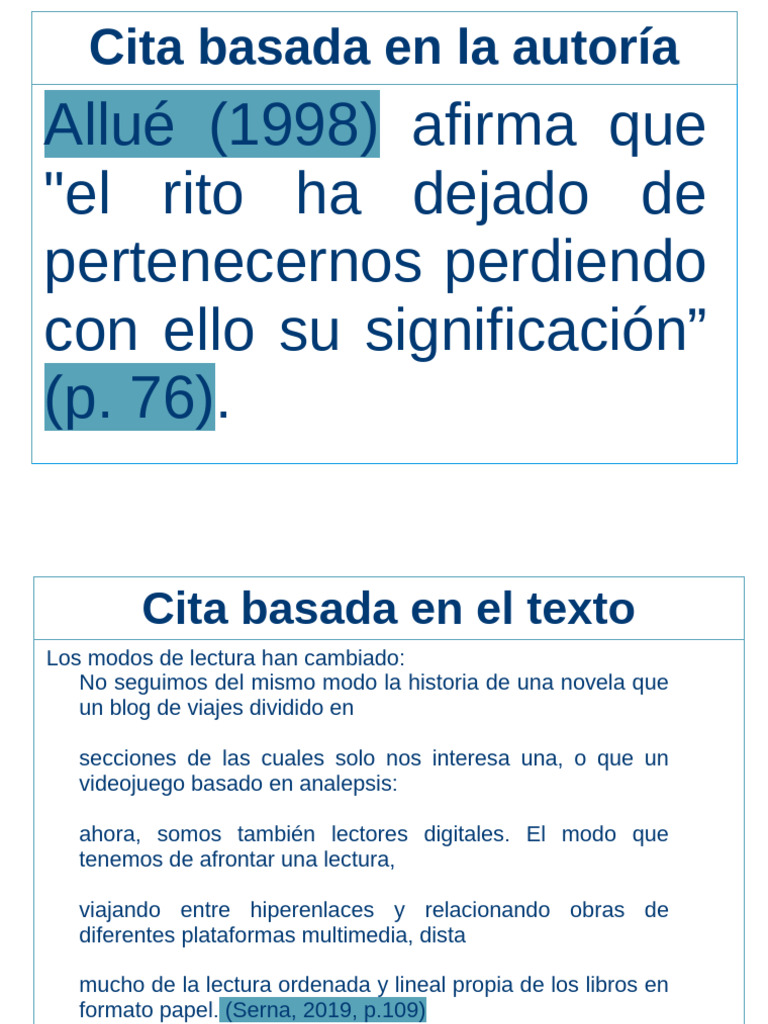 Cita basada en la autoría

Allué (1998) afirma que "el rito ha dejado de pertenecernos perdiendo con ello su significación” (p. 76).

Cita basada en el texto

Los modos de lectura han cambiado:

No seguimos del mismo modo la historia de una novela que un blog de viajes dividido en

secciones de las cuales solo nos interesa una, o que un videojuego basado en analepsis:

ahora, somos también lectores digitales. El modo que tenemos de afrontar una lectura,

viajando entre hiperenlaces y relacionando obras de diferentes plataformas multimedia, dista

mucho de la lectura ordenada y lineal propia de los libros en formato papel. (Serna, 2019, p.109)